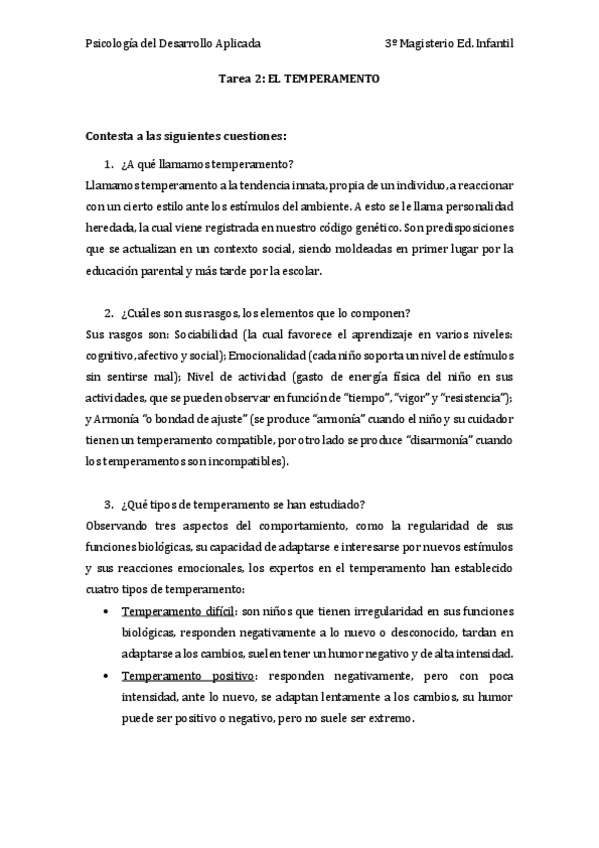 Psicología del Desarrollo Aplicada

3º Magisterio Ed. Infantil

Tarea 2: EL TEMPERAMENTO

Contesta a las siguientes cuestiones:

1. ¿A qué llamamos temperamento?

Llamamos temperamento a la tendencia innata, propia de un individuo, a reaccionar con un cierto estilo ante los estímulos del ambiente. A esto se le llama personalidad heredada, la cual viene registrada en nuestro código genético. Son predisposiciones que se actualizan en un contexto social, siendo moldeadas en primer lugar por la educación parental y más tarde por la escolar.

2. ¿Cuáles son sus rasgos, los elementos que lo componen?

Sus rasgos son: Sociabilidad (la cual favorece el aprendizaje en varios niveles: cognitivo, afectivo y social); Emocionalidad (cada niño soporta un nivel de estímulos sin sentirse mal); Nivel de actividad (gasto de energía física del niño en sus actividades, que se pueden observar en función de "tiempo", "vigor" y "resistencia"); y Armonía "o bondad de ajuste" (se produce "armonía" cuando el niño y su cuidador tienen un temperamento compatible, por otro lado se produce "disarmonía" cuando los temperamentos son incompatibles).

3. ¿Qué tipos de temperamento se han estudiado?

Observando tres aspectos del comportamiento, como la regularidad de sus funciones biológicas, su capacidad de adaptarse e interesarse por nuevos estímulos y sus reacciones emocionales, los expertos en el temperamento han establecido cuatro tipos de temperamento:

• Temperamento difícil: son niños que tienen irregularidad en sus funciones biológicas, responden negativamente a lo nuevo o desconocido, tardan en adaptarse a los cambios, suelen tener un humor negativo y de alta intensidad.

• Temperamento positivo: responden negativamente, pero con poca intensidad, ante lo nuevo, se adaptan lentamente a los cambios, su humor puede ser positivo o negativo, pero no suele ser extremo.